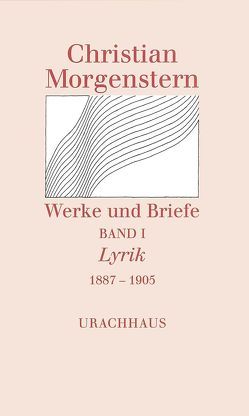 Christian Morgenstern

Werke und Briefe

BAND I

Lyrik

1887 – 1905

URACHHAUS